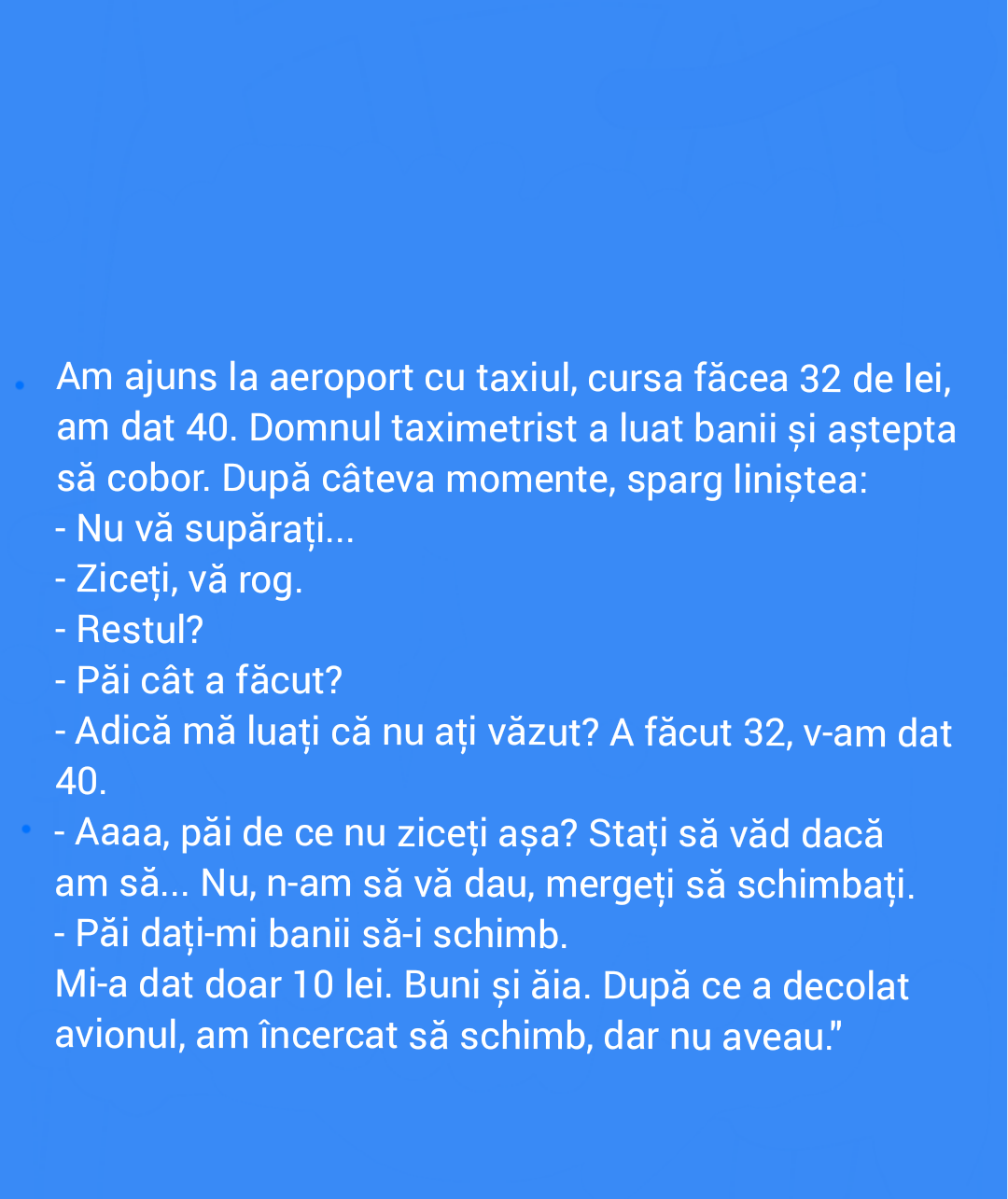 Am ajuns la aeroport cu taxiul, cursa făcea 32 de lei, am dat 40. Domnul taximetrist a luat banii și aștepta să cobor. După câteva momente, sparg liniștea:
- Nu vă supărați...
- Ziceți, vă rog.
- Restul?
- Păi cât a făcut?
- Adică mă luați că nu ați văzut? A făcut 32, v-am dat 40.
- Aaaa, păi de ce nu ziceți așa? Stați să văd dacă am să... Nu, n-am să vă dau, mergeți să schimbați.
- Păi dați-mi banii să-i schimb.
Mi-a dat doar 10 lei. Buni și ăia. După ce a decolat avionul, am încercat să schimb, dar nu aveau."